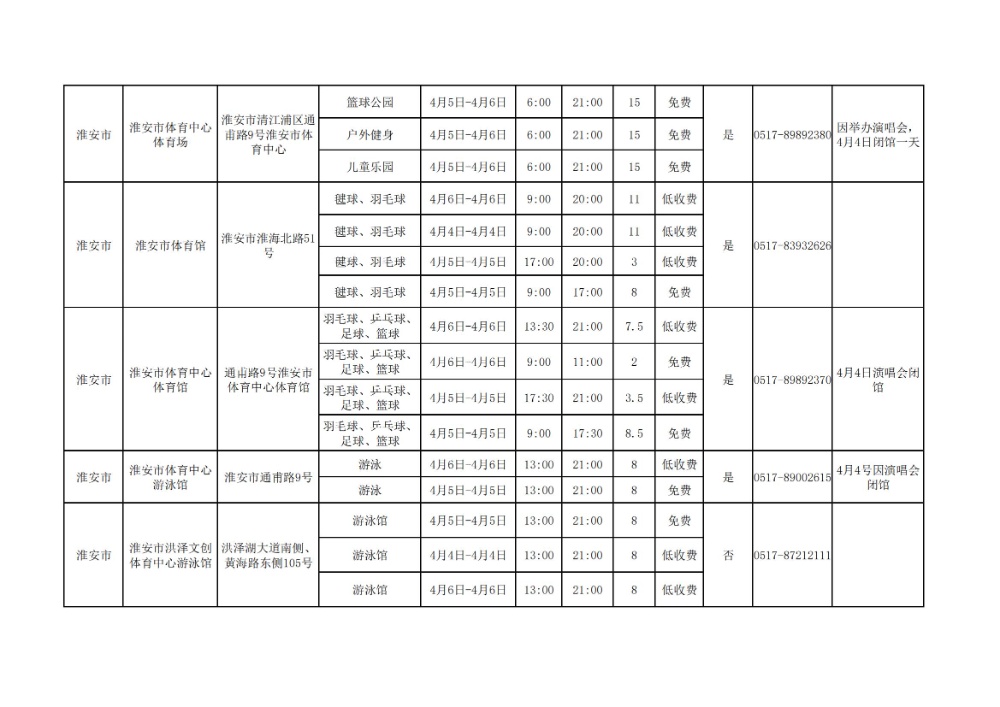 | | | | | | | | | | | | |
|---|---|---|---|---|---|---|---|---|---|---|---|
| 淮安市 | 淮安市体育中心体育场 | 淮安市清江浦区通甫路9号淮安市体育中心 | 篮球公园 | 4月5日-4月6日 | 6:00 | 21:00 | 15 | 免费 | 是 | 0517-89892380 | 因举办演唱会，4月4日闭馆一天 |
| | | | 户外健身 | 4月5日-4月6日 | 6:00 | 21:00 | 15 | 免费 | | | |
| | | | 儿童乐园 | 4月5日-4月6日 | 6:00 | 21:00 | 15 | 免费 | | | |
| 淮安市 | 淮安市体育馆 | 淮安市淮海北路51号 | 毽球、羽毛球 | 4月6日-4月6日 | 9:00 | 20:00 | 11 | 低收费 | 是 | 0517-83932626 | |
| | | | 毽球、羽毛球 | 4月4日-4月4日 | 9:00 | 20:00 | 11 | 低收费 | | | |
| | | | 毽球、羽毛球 | 4月5日-4月5日 | 17:00 | 20:00 | 3 | 低收费 | | | |
| | | | 毽球、羽毛球 | 4月5日-4月5日 | 9:00 | 17:00 | 8 | 免费 | | | |
| 淮安市 | 淮安市体育中心体育馆 | 通甫路9号淮安市体育中心体育馆 | 羽毛球、乒乓球、足球、篮球 | 4月6日-4月6日 | 13:30 | 21:00 | 7.5 | 低收费 | 是 | 0517-89892370 | 4月4日演唱会闭馆 |
| | | | 羽毛球、乒乓球、足球、篮球 | 4月6日-4月6日 | 9:00 | 11:00 | 2 | 免费 | | | |
| | | | 羽毛球、乒乓球、足球、篮球 | 4月5日-4月5日 | 17:30 | 21:00 | 3.5 | 低收费 | | | |
| | | | 羽毛球、乒乓球、足球、篮球 | 4月5日-4月5日 | 9:00 | 17:30 | 8.5 | 免费 | | | |
| 淮安市 | 淮安市体育中心游泳馆 | 淮安市通甫路9号 | 游泳 | 4月6日-4月6日 | 13:00 | 21:00 | 8 | 低收费 | 是 | 0517-89002615 | 4月4号因演唱会闭馆 |
| | | | 游泳 | 4月5日-4月5日 | 13:00 | 21:00 | 8 | 免费 | | | |
| 淮安市 | 淮安市洪泽文创体育中心游泳馆 | 洪泽湖大道南侧、黄海路东侧105号 | 游泳馆 | 4月5日-4月5日 | 13:00 | 21:00 | 8 | 免费 | 否 | 0517-87212111 | |
| | | | 游泳馆 | 4月4日-4月4日 | 13:00 | 21:00 | 8 | 低收费 | | | |
| | | | 游泳馆 | 4月6日-4月6日 | 13:00 | 21:00 | 8 | 低收费 | | | |